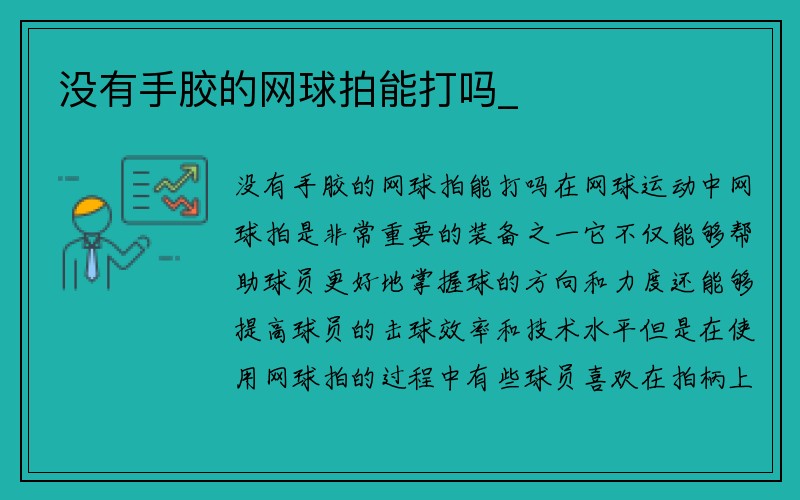 没有手胶的网球拍能打吗_

没有手胶的网球拍能打吗在网球运动中网球拍是非常重要的装备之一它不仅能够帮助球员更好地掌握球的方向和力度还能够提高球员的击球效率和技术水平但是在使用网球拍的过程中有些球员喜欢在拍柄上